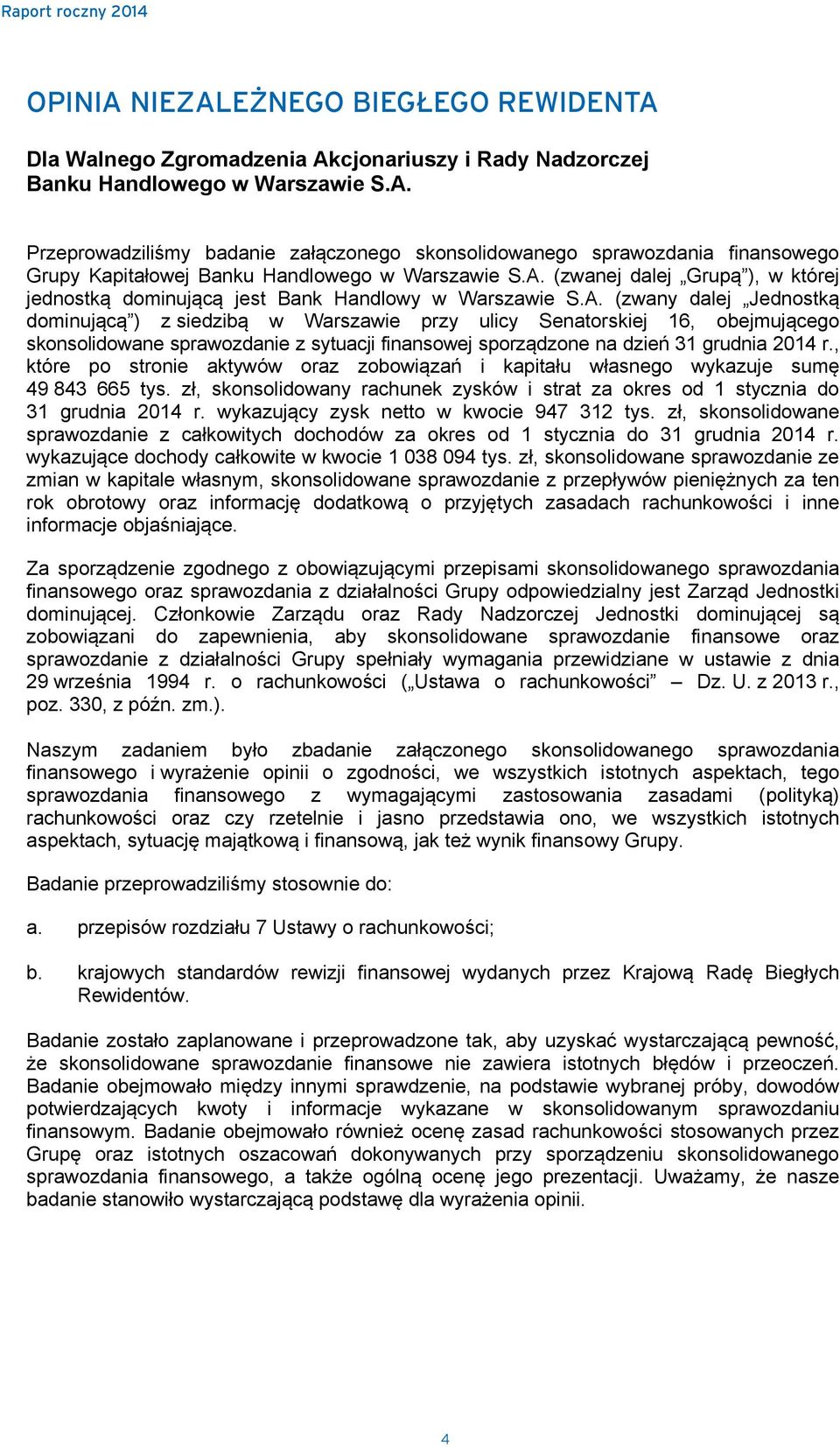 Raport roczny 2014

OPINIA NIEZALEŻNEGO BIEGŁEGO REWIDENTA

Dla Walnego Zgromadzenia Akcjonariuszy i Rady Nadzorczej Banku Handlowego w Warszawie S.A.

Przeprowadziliśmy badanie załączonego skonsolidowanego sprawozdania finansowego Grupy Kapitałowej Banku Handlowego w Warszawie S.A. (zwanej dalej „Grupą”), w której jednostką dominującą jest Bank Handlowy w Warszawie S.A. (zwany dalej „Jednostką dominującą”) z siedzibą w Warszawie przy ulicy Senatorskiej 16, obejmującego skonsolidowane sprawozdanie z sytuacji finansowej sporządzone na dzień 31 grudnia 2014 r., które po stronie aktywów oraz zobowiązań i kapitału własnego wykazuje sumę 49 843 665 tys. zł, skonsolidowany rachunek zysków i strat za okres od 1 stycznia do 31 grudnia 2014 r. wykazujący zysk netto w kwocie 947 312 tys. zł, skonsolidowane sprawozdanie z całkowitych dochodów za okres od 1 stycznia do 31 grudnia 2014 r. wykazujące dochody całkowite w kwocie 1 038 094 tys. zł, skonsolidowane sprawozdanie ze zmian w kapitale własnym, skonsolidowane sprawozdanie z przepływów pieniężnych za ten rok obrotowy oraz informację dodatkową o przyjętych zasadach rachunkowości i inne informacje objaśniające.

Za sporządzenie zgodnego z obowiązującymi przepisami skonsolidowanego sprawozdania finansowego oraz sprawozdania z działalności Grupy odpowiedzialny jest Zarząd Jednostki dominującej. Członkowie Zarządu oraz Rady Nadzorczej Jednostki dominującej są zobowiązani do zapewnienia, aby skonsolidowane sprawozdanie finansowe oraz sprawozdanie z działalności Grupy spełniały wymagania przewidziane w ustawie z dnia 29 września 1994 r. o rachunkowości („Ustawa o rachunkowości” – Dz. U. z 2013 r., poz. 330, z późn. zm.).

Naszym zadaniem było zbadanie załączonego skonsolidowanego sprawozdania finansowego i wyrażenie opinii o zgodności, we wszystkich istotnych aspektach, tego sprawozdania finansowego z wymagającymi zastosowania zasadami (polityką) rachunkowości oraz czy rzetelnie i jasno przedstawia ono, we wszystkich istotnych aspektach, sytuację majątkową i finansową, jak też wynik finansowy Grupy.

Badanie przeprowadziliśmy stosownie do:

a. przepisów rozdziału 7 Ustawy o rachunkowości;

b. krajowych standardów rewizji finansowej wydanych przez Krajową Radę Biegłych Rewidentów.

Badanie zostało zaplanowane i przeprowadzone tak, aby uzyskać wystarczającą pewność, że skonsolidowane sprawozdanie finansowe nie zawiera istotnych błędów i przeoczeń. Badanie obejmowało między innymi sprawdzenie, na podstawie wybranej próby, dowodów potwierdzających kwoty i informacje wykazane w skonsolidowanym sprawozdaniu finansowym. Badanie obejmowało również ocenę zasad rachunkowości stosowanych przez Grupę oraz istotnych oszacowań dokonywanych przy sporządzeniu skonsolidowanego sprawozdania finansowego, a także ogólną ocenę jego prezentacji. Uważamy, że nasze badanie stanowiło wystarczającą podstawę dla wyrażenia opinii.

4